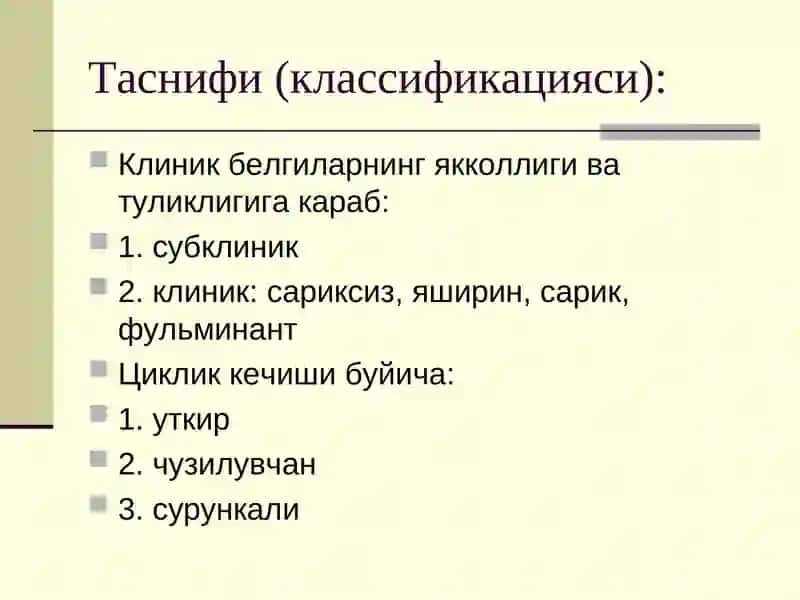 Таснифи (классификацияси):

Клиник белгиларнинг якколлиги ва туликлигига караб:

1. субклиник

2. клиник: сариксиз, яширин, сарик, фульминант

Циклик кечиши буйича:

1. уткир

2. чузилувчан

3. сурункали